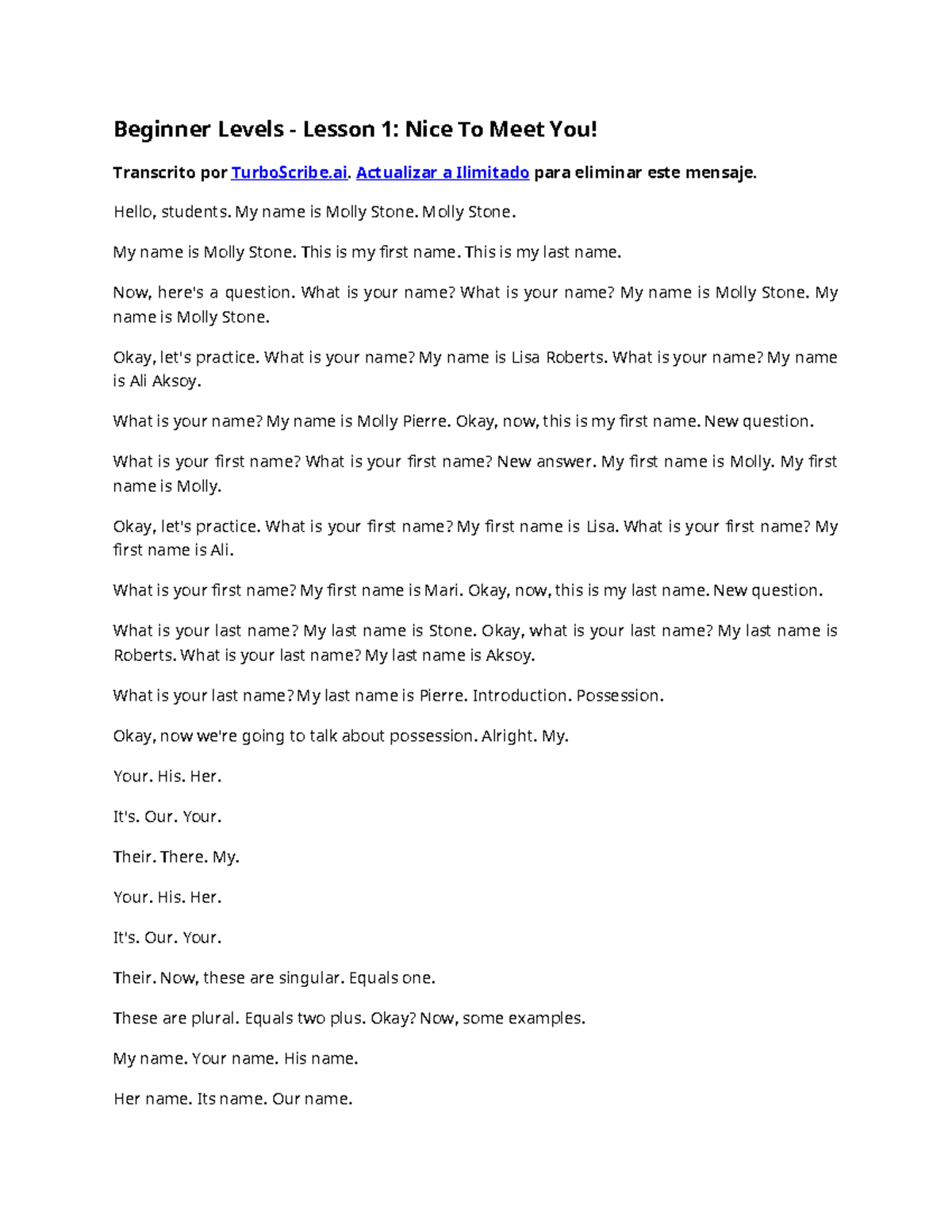 Beginner Levels - Lesson 1: Nice To Meet You!

Transcrito por TurboScribe.ai. Actualizar a Ilimitado para eliminar este mensaje.

Hello, students. My name is Molly Stone. Molly Stone.

My name is Molly Stone. This is my first name. This is my last name.

Now, here's a question. What is your name? What is your name? My name is Molly Stone. My name is Molly Stone.

Okay, let's practice. What is your name? My name is Lisa Roberts. What is your name? My name is Ali Aksoy.

What is your name? My name is Molly Pierre. Okay, now, this is my first name. New question.

What is your first name? What is your first name? New answer. My first name is Molly. My first name is Molly.

Okay, let's practice. What is your first name? My first name is Lisa. What is your first name? My first name is Ali.

What is your first name? My first name is Mari. Okay, now, this is my last name. New question.

What is your last name? My last name is Stone. Okay, what is your last name? My last name is Roberts. What is your last name? My last name is Aksoy.

What is your last name? My last name is Pierre. Introduction. Possession.

Okay, now we're going to talk about possession. Alright. My.

Your. His. Her.

It's. Our. Your.

Their. There. My.

Your. His. Her.

It's. Our. Your.

Their. Now, these are singular. Equals one.

These are plural. Equals two plus. Okay? Now, some examples.

My name. Your name. His name.

Her name. Its name. Our name.